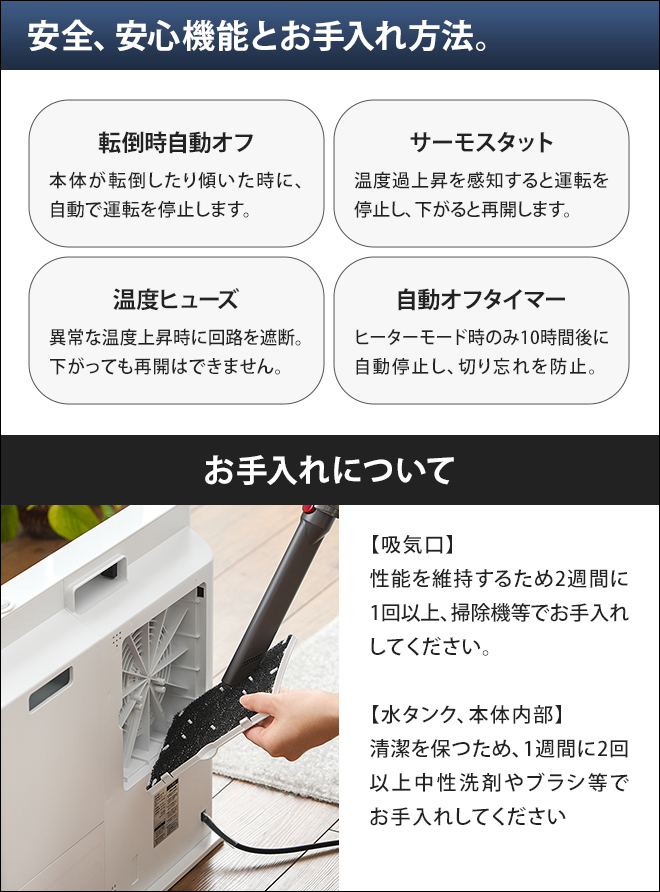 安全、安心機能とお手入れ方法。

転倒時自動オフ

本体が転倒したり傾いた時に、自動で運転を停止します。

サーモスタット

温度過上昇を感知すると運転を停止し、下がると再開します。

温度ヒューズ

異常な温度上昇時に回路を遮断。下がっても再開はできません。

自動オフタイマー

ヒーターモード時のみ10時間後に自動停止し、切り忘れを防止。

お手入れについて

【吸気口】
性能を維持するため2週間に1回以上、掃除機等でお手入れしてください。

【水タンク、本体内部】
清潔を保つため、1週間に2回以上中性洗剤やブラシ等でお手入れしてください